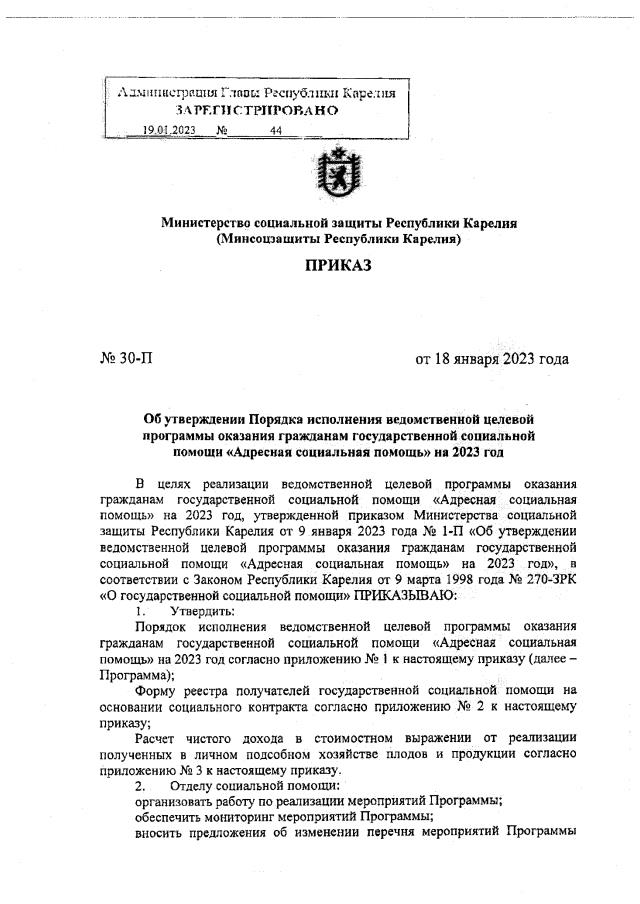 Администрация Главы Республики Карелия
ЗАРЕГИСТРИРОВАНО
19.01.2023 № 44

Министерство социальной защиты Республики Карелия
(Минсоцзащиты Республики Карелия)

ПРИКАЗ

№ 30-П

от 18 января 2023 года

Об утверждении Порядка исполнения ведомственной целевой программы оказания гражданам государственной социальной помощи «Адресная социальная помощь» на 2023 год

В целях реализации ведомственной целевой программы оказания гражданам государственной социальной помощи «Адресная социальная помощь» на 2023 год, утвержденной приказом Министерства социальной защиты Республики Карелия от 9 января 2023 года № 1-П «Об утверждении ведомственной целевой программы оказания гражданам государственной социальной помощи «Адресная социальная помощь» на 2023 год», в соответствии с Законом Республики Карелия от 9 марта 1998 года № 270-ЗРК «О государственной социальной помощи» ПРИКАЗЫВАЮ:

1. Утвердить:

Порядок исполнения ведомственной целевой программы оказания гражданам государственной социальной помощи «Адресная социальная помощь» на 2023 год согласно приложению № 1 к настоящему приказу (далее – Программа);

Форму реестра получателей государственной социальной помощи на основании социального контракта согласно приложению № 2 к настоящему приказу;

Расчет чистого дохода в стоимостном выражении от реализации полученных в личном подсобном хозяйстве плодов и продукции согласно приложению № 3 к настоящему приказу.

2. Отделу социальной помощи:

организовать работу по реализации мероприятий Программы;

обеспечить мониторинг мероприятий Программы;

вносить предложения об изменении перечня мероприятий Программы